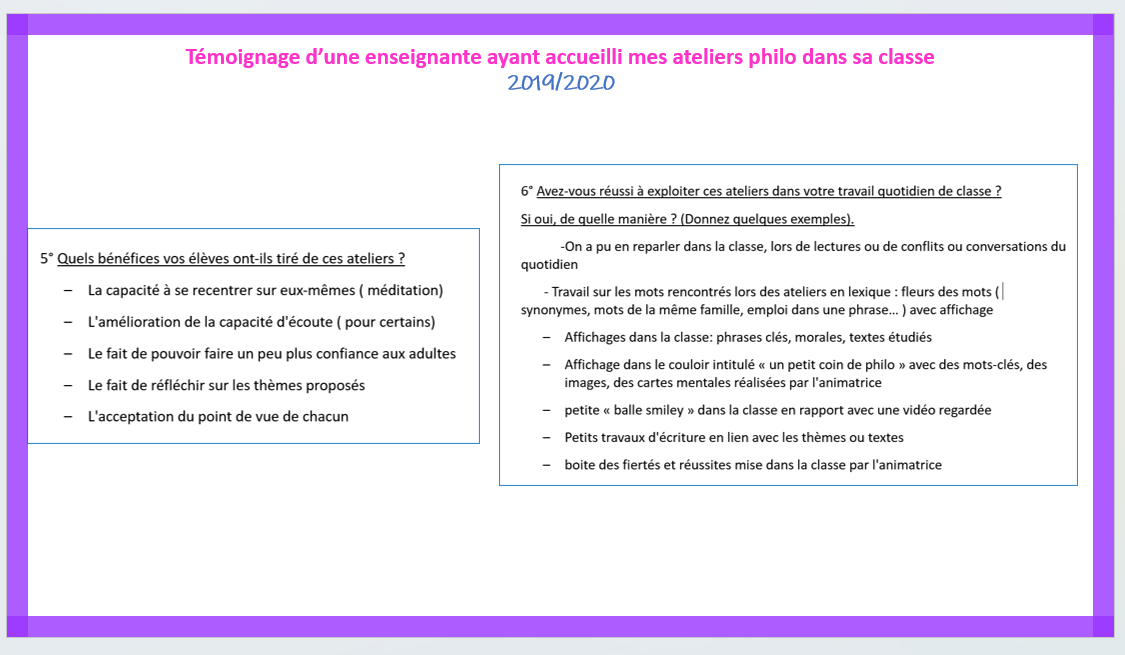 Témoignage d'une enseignante ayant accueilli mes ateliers philo dans sa classe
2019/2020

5° Quels bénéfices vos élèves ont-ils tiré de ces ateliers ?

– La capacité à se recentrer sur eux-mêmes ( méditation)

– L'amélioration de la capacité d'écoute ( pour certains)

– Le fait de pouvoir faire un peu plus confiance aux adultes

– Le fait de réfléchir sur les thèmes proposés

– L'acceptation du point de vue de chacun

6° Avez-vous réussi à exploiter ces ateliers dans votre travail quotidien de classe ?

Si oui, de quelle manière ? (Donnez quelques exemples).

-On a pu en reparler dans la classe, lors de lectures ou de conflits ou conversations du quotidien

- Travail sur les mots rencontrés lors des ateliers en lexique : fleurs des mots ( synonymes, mots de la même famille, emploi dans une phrase… ) avec affichage

– Affichages dans la classe: phrases clés, morales, textes étudiés

– Affichage dans le couloir intitulé « un petit coin de philo » avec des mots-clés, des images, des cartes mentales réalisées par l'animatrice

– petite « balle smiley » dans la classe en rapport avec une vidéo regardée

– Petits travaux d'écriture en lien avec les thèmes ou textes

– boite des fiertés et réussites mise dans la classe par l'animatrice